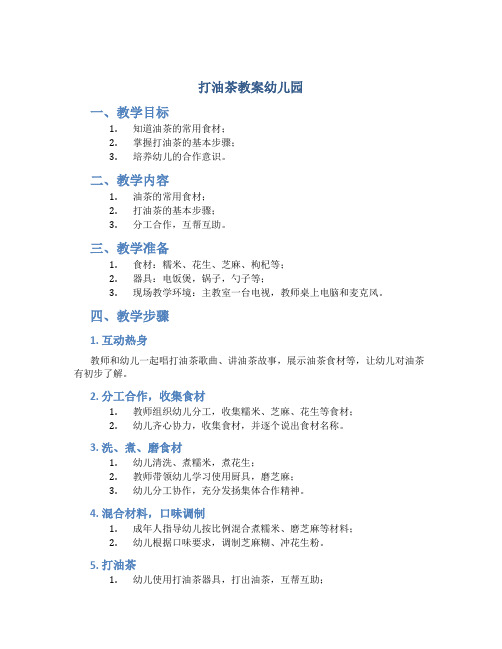 打油茶教案幼儿园

一、教学目标

1. 知道油茶的常用食材；
2. 掌握打油茶的基本步骤；
3. 培养幼儿的合作意识。

二、教学内容

1. 油茶的常用食材；
2. 打油茶的基本步骤；
3. 分工合作，互帮互助。

三、教学准备

1. 食材：糯米、花生、芝麻、枸杞等；
2. 器具：电饭煲，锅子，勺子等；
3. 现场教学环境：主教室一台电视，教师桌上电脑和麦克风。

四、教学步骤

1. 互动热身

教师和幼儿一起唱打油茶歌曲、讲油茶故事，展示油茶食材等，让幼儿对油茶有初步了解。

2. 分工合作，收集食材

1. 教师组织幼儿分工，收集糯米、芝麻、花生等食材；
2. 幼儿齐心协力，收集食材，并逐个说出食材名称。

3. 洗、煮、磨食材

1. 幼儿清洗、煮糯米，煮花生；
2. 教师带领幼儿学习使用厨具，磨芝麻；
3. 幼儿分工协作，充分发扬集体合作精神。

4. 混合材料，口味调制

1. 成年人指导幼儿按比例混合煮糯米、磨芝麻等材料；
2. 幼儿根据口味要求，调制芝麻糊、冲花生粉。

5. 打油茶

1. 幼儿使用打油茶器具，打出油茶，互帮互助；